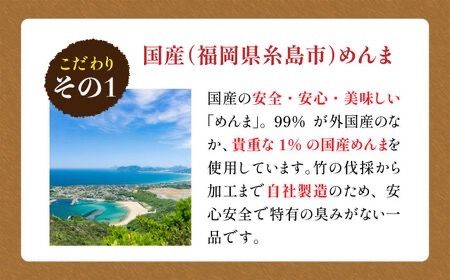 こだわり
その1

国産（福岡県糸島市）めんま

国産の安全・安心・美味しい「めんま」。99% が外国産のなか、貴重な 1% の国産めんまを使用しています。竹の伐採から加工まで自社製造のため、安心安全で特有の臭みがない一品です。